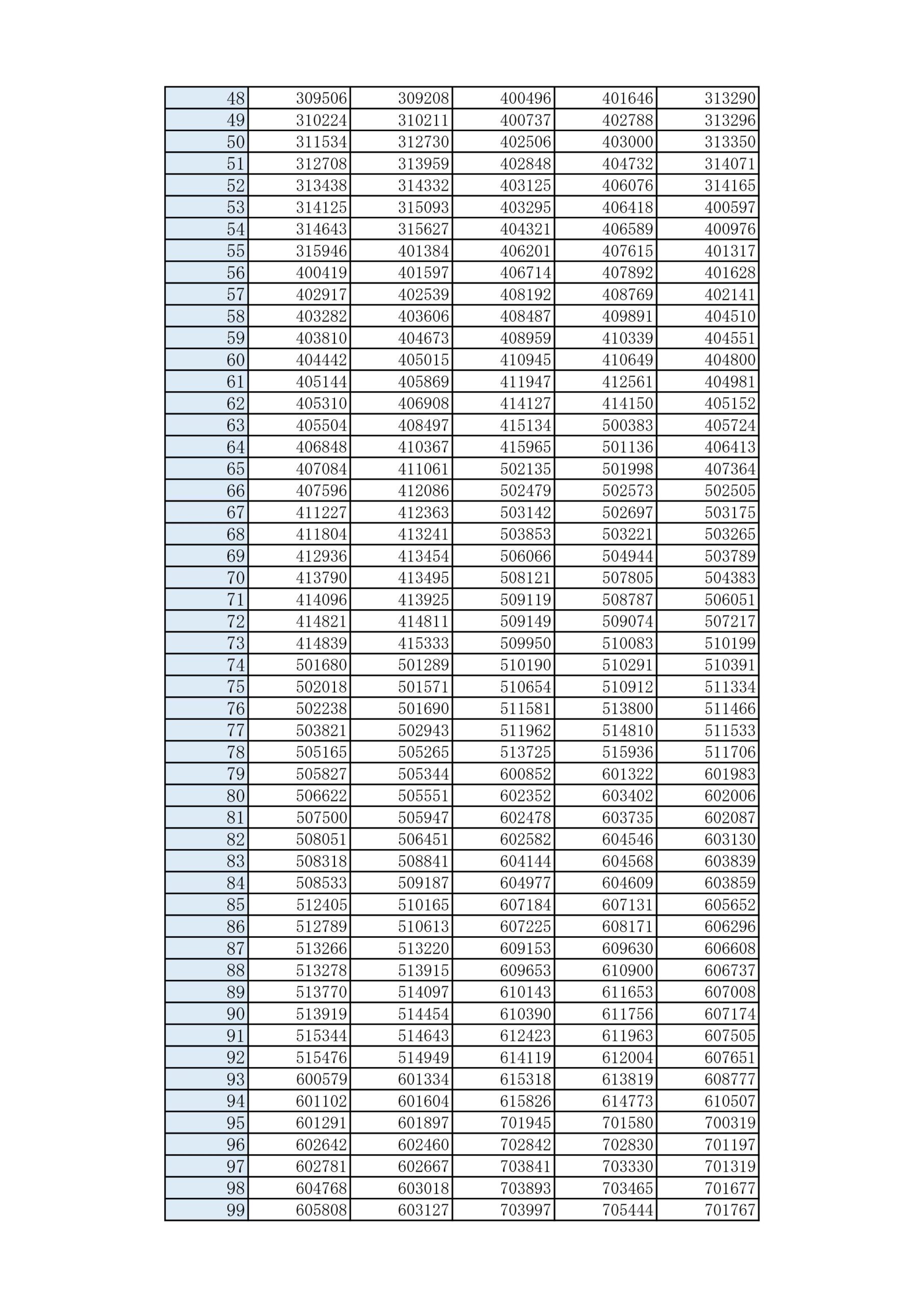 | 48 | 309506 | 309208 | 400496 | 401646 | 313290 |
|---|---|---|---|---|---|
| 49 | 310224 | 310211 | 400737 | 402788 | 313296 |
| 50 | 311534 | 312730 | 402506 | 403000 | 313350 |
| 51 | 312708 | 313959 | 402848 | 404732 | 314071 |
| 52 | 313438 | 314332 | 403125 | 406076 | 314165 |
| 53 | 314125 | 315093 | 403295 | 406418 | 400597 |
| 54 | 314643 | 315627 | 404321 | 406589 | 400976 |
| 55 | 315946 | 401384 | 406201 | 407615 | 401317 |
| 56 | 400419 | 401597 | 406714 | 407892 | 401628 |
| 57 | 402917 | 402539 | 408192 | 408769 | 402141 |
| 58 | 403282 | 403606 | 408487 | 409891 | 404510 |
| 59 | 403810 | 404673 | 408959 | 410339 | 404551 |
| 60 | 404442 | 405015 | 410945 | 410649 | 404800 |
| 61 | 405144 | 405869 | 411947 | 412561 | 404981 |
| 62 | 405310 | 406908 | 414127 | 414150 | 405152 |
| 63 | 405504 | 408497 | 415134 | 500383 | 405724 |
| 64 | 406848 | 410367 | 415965 | 501136 | 406413 |
| 65 | 407084 | 411061 | 502135 | 501998 | 407364 |
| 66 | 407596 | 412086 | 502479 | 502573 | 502505 |
| 67 | 411227 | 412363 | 503142 | 502697 | 503175 |
| 68 | 411804 | 413241 | 503853 | 503221 | 503265 |
| 69 | 412936 | 413454 | 506066 | 504944 | 503789 |
| 70 | 413790 | 413495 | 508121 | 507805 | 504383 |
| 71 | 414096 | 413925 | 509119 | 508787 | 506051 |
| 72 | 414821 | 414811 | 509149 | 509074 | 507217 |
| 73 | 414839 | 415333 | 509950 | 510083 | 510199 |
| 74 | 501680 | 501289 | 510190 | 510291 | 510391 |
| 75 | 502018 | 501571 | 510654 | 510912 | 511334 |
| 76 | 502238 | 501690 | 511581 | 513800 | 511466 |
| 77 | 503821 | 502943 | 511962 | 514810 | 511533 |
| 78 | 505165 | 505265 | 513725 | 515936 | 511706 |
| 79 | 505827 | 505344 | 600852 | 601322 | 601983 |
| 80 | 506622 | 505551 | 602352 | 603402 | 602006 |
| 81 | 507500 | 505947 | 602478 | 603735 | 602087 |
| 82 | 508051 | 506451 | 602582 | 604546 | 603130 |
| 83 | 508318 | 508841 | 604144 | 604568 | 603839 |
| 84 | 508533 | 509187 | 604977 | 604609 | 603859 |
| 85 | 512405 | 510165 | 607184 | 607131 | 605652 |
| 86 | 512789 | 510613 | 607225 | 608171 | 606296 |
| 87 | 513266 | 513220 | 609153 | 609630 | 606608 |
| 88 | 513278 | 513915 | 609653 | 610900 | 606737 |
| 89 | 513770 | 514097 | 610143 | 611653 | 607008 |
| 90 | 513919 | 514454 | 610390 | 611756 | 607174 |
| 91 | 515344 | 514643 | 612423 | 611963 | 607505 |
| 92 | 515476 | 514949 | 614119 | 612004 | 607651 |
| 93 | 600579 | 601334 | 615318 | 613819 | 608777 |
| 94 | 601102 | 601604 | 615826 | 614773 | 610507 |
| 95 | 601291 | 601897 | 701945 | 701580 | 700319 |
| 96 | 602642 | 602460 | 702842 | 702830 | 701197 |
| 97 | 602781 | 602667 | 703841 | 703330 | 701319 |
| 98 | 604768 | 603018 | 703893 | 703465 | 701677 |
| 99 | 605808 | 603127 | 703997 | 705444 | 701767 |